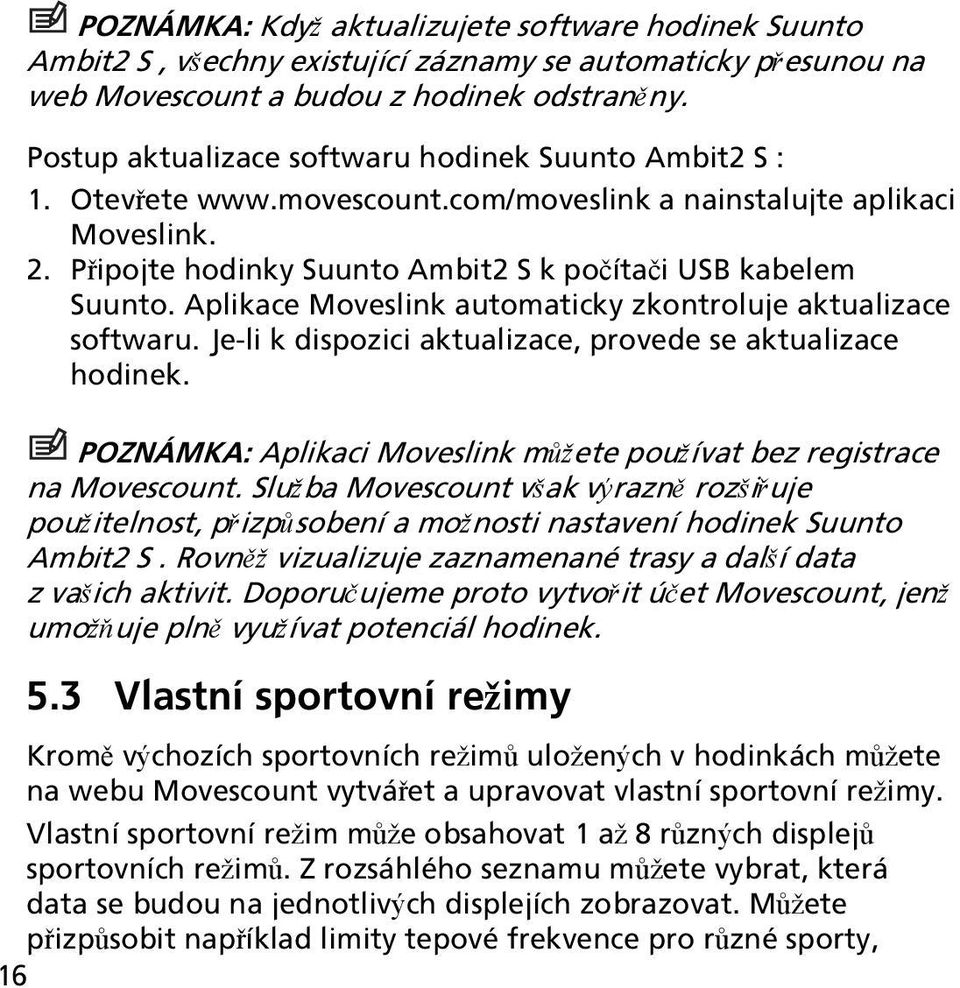 POZNÁMKA: Když aktualizujete software hodinek Suunto Ambit2 S , všechny existující záznamy se automaticky přesunou na web Movescount a budou z hodinek odstraněny.

Postup aktualizace softwaru hodinek Suunto Ambit2 S :
1. Otevřete www.movescount.com/moveslink a nainstalujte aplikaci Moveslink.
2. Připojte hodinky Suunto Ambit2 S k počítači USB kabelem Suunto. Aplikace Moveslink automaticky zkontroluje aktualizace softwaru. Je-li k dispozici aktualizace, provede se aktualizace hodinek.

POZNÁMKA: Aplikaci Moveslink můžete používat bez registrace na Movescount. Služba Movescount však výrazně rozšiřuje použitelnost, přizpůsobení a možnosti nastavení hodinek Suunto Ambit2 S . Rovněž vizualizuje zaznamenané trasy a další data z vašich aktivit. Doporučujeme proto vytvořit účet Movescount, jenž umožňuje plně využívat potenciál hodinek.

5.3 Vlastní sportovní režimy

Kromě výchozích sportovních režimů uložených v hodinkách můžete na webu Movescount vytvářet a upravovat vlastní sportovní režimy.

Vlastní sportovní režim může obsahovat 1 až 8 různých displejů sportovních režimů. Z rozsáhlého seznamu můžete vybrat, která data se budou na jednotlivých displejích zobrazovat. Můžete přizpůsobit například limity tepové frekvence pro různé sporty,

16